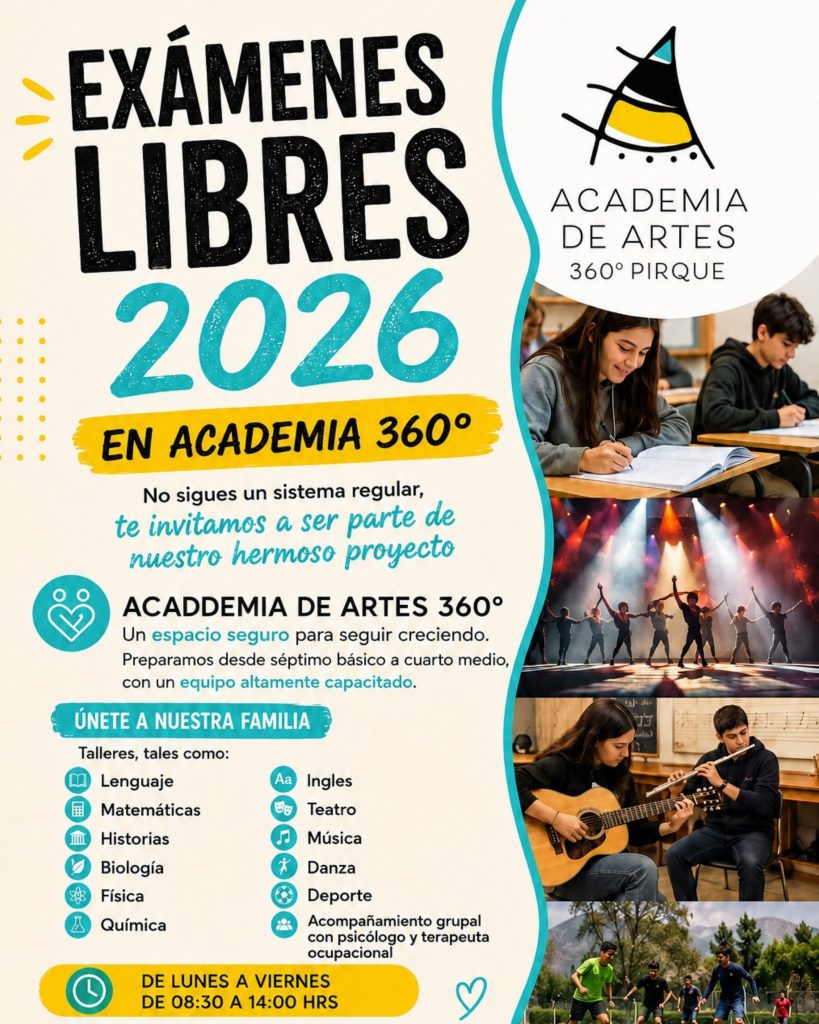 EXÁMENES LIBRES 2026

EN ACADEMIA 360°

No sigues un sistema regular, te invitamos a ser parte de nuestro hermoso proyecto

ACADDEMIA DE ARTES 360°

Un espacio seguro para seguir creciendo.

Preparamos desde séptimo básico a cuarto medio, con un equipo altamente capacitado.

ÚNETE A NUESTRA FAMILIA

Talleres, tales como:

Lenguaje
Matemáticas
Historias
Biología
Física
Química

Ingles
Teatro
Música
Danza
Deporte
Acompañamiento grupal con psicólogo y terapeuta ocupacional

DE LUNES A VIERNES
DE 08:30 A 14:00 HRS

ACADEMIA
DE ARTES
360° PIRQUE